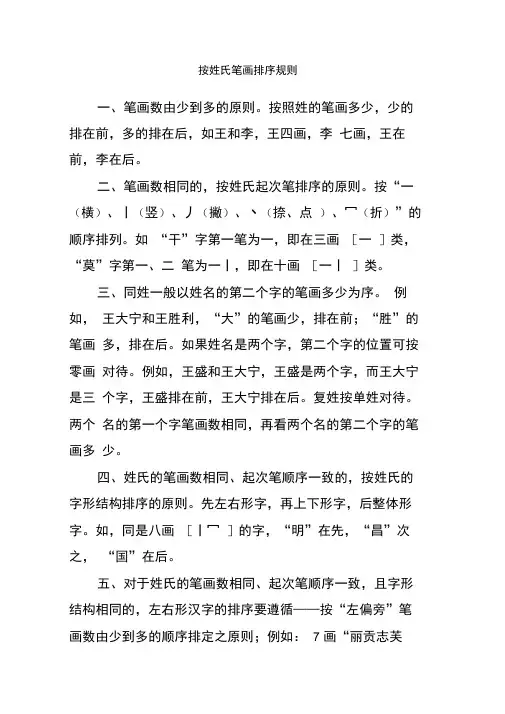 按姓氏笔画排序规则

一、笔画数由少到多的原则。按照姓的笔画多少，少的排在前，多的排在后，如王和李，王四画，李 七画，王在前，李在后。

二、笔画数相同的，按姓氏起次笔排序的原则。按“一（横）、丨（竖）、丿（撇）、丶（捺、点 ）、乛（折）”的顺序排列。如 “干”字第一笔为一，即在三画 ［一 ］类，“莫”字第一、二 笔为一丨，即在十画 ［一丨 ］类。

三、同姓一般以姓名的第二个字的笔画多少为序。 例如， 王大宁和王胜利，“大”的笔画少，排在前；“胜”的笔画 多，排在后。如果姓名是两个字，第二个字的位置可按零画 对待。例如，王盛和王大宁，王盛是两个字，而王大宁是三 个字，王盛排在前，王大宁排在后。复姓按单姓对待。两个 名的第一个字笔画数相同，再看两个名的第二个字的笔画多 少。

四、姓氏的笔画数相同、起次笔顺序一致的，按姓氏的字形结构排序的原则。先左右形字，再上下形字，后整体形字。如，同是八画 ［丨乛 ］的字，“明”在先，“昌”次之， “国”在后。

五、对于姓氏的笔画数相同、起次笔顺序一致，且字形结构相同的，左右形汉字的排序要遵循——按“左偏旁”笔画数由少到多的顺序排定之原则；例如： 7 画“丽贡志芙